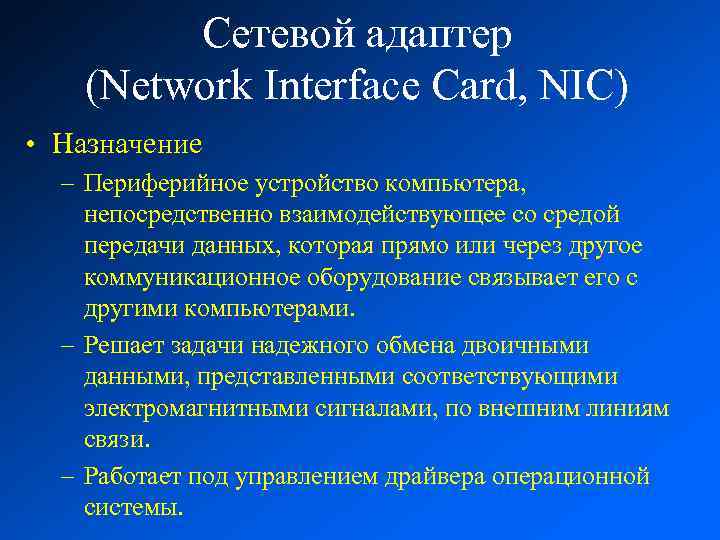 Сетевой адаптер
(Network Interface Card, NIC)

• Назначение

– Периферийное устройство компьютера, непосредственно взаимодействующее со средой передачи данных, которая прямо или через другое коммуникационное оборудование связывает его с другими компьютерами.

– Решает задачи надежного обмена двоичными данными, представленными соответствующими электромагнитными сигналами, по внешним линиям связи.

– Работает под управлением драйвера операционной системы.